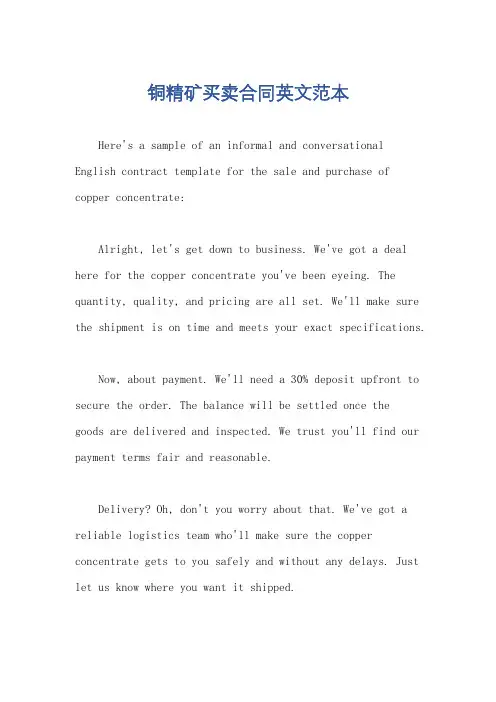 铜精矿买卖合同英文范本

Here's a sample of an informal and conversational English contract template for the sale and purchase of copper concentrate:

Alright, let's get down to business. We've got a deal here for the copper concentrate you've been eyeing. The quantity, quality, and pricing are all set. We'll make sure the shipment is on time and meets your exact specifications.

Now, about payment. We'll need a 30% deposit upfront to secure the order. The balance will be settled once the goods are delivered and inspected. We trust you'll find our payment terms fair and reasonable.

Delivery? Oh, don't you worry about that. We've got a reliable logistics team who'll make sure the copper concentrate gets to you safely and without any delays. Just let us know where you want it shipped.